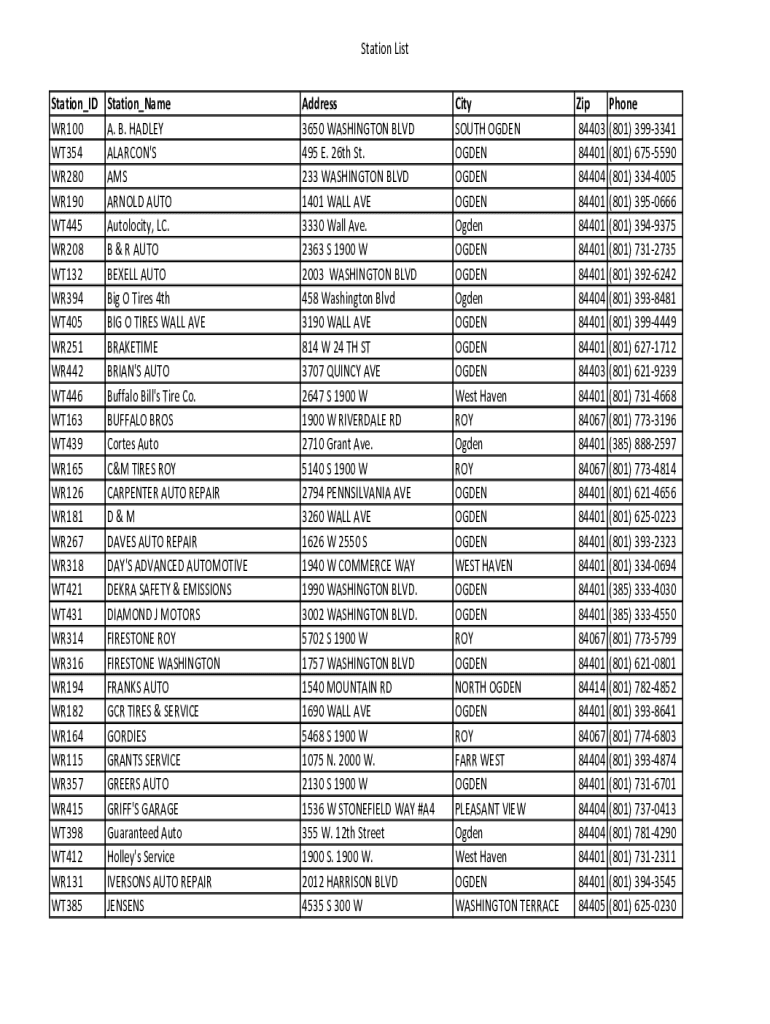 Station List

| Station_ID | Station_Name | Address | City | Zip | Phone |
|---|---|---|---|---|---|
| WR100 | A. B. HADLEY | 3650 WASHINGTON BLVD | SOUTH OGDEN | 84403 | (801) 399-3341 |
| WT354 | ALARCON'S | 495 E. 26th St. | OGDEN | 84401 | (801) 675-5590 |
| WR280 | AMS | 233 WASHINGTON BLVD | OGDEN | 84404 | (801) 334-4005 |
| WR190 | ARNOLD AUTO | 1401 WALL AVE | OGDEN | 84401 | (801) 395-0666 |
| WT445 | Autolocity, LC. | 3330 Wall Ave. | Ogden | 84401 | (801) 394-9375 |
| WR208 | B & R AUTO | 2363 S 1900 W | OGDEN | 84401 | (801) 731-2735 |
| WT132 | BEXELL AUTO | 2003 WASHINGTON BLVD | OGDEN | 84401 | (801) 392-6242 |
| WR394 | Big O Tires 4th | 458 Washington Blvd | Ogden | 84404 | (801) 393-8481 |
| WT405 | BIG O TIRES WALL AVE | 3190 WALL AVE | OGDEN | 84401 | (801) 399-4449 |
| WR251 | BRAKETIME | 814 W 24 TH ST | OGDEN | 84401 | (801) 627-1712 |
| WR442 | BRIAN'S AUTO | 3707 QUINCY AVE | OGDEN | 84403 | (801) 621-9239 |
| WT446 | Buffalo Bill's Tire Co. | 2647 S 1900 W | West Haven | 84401 | (801) 731-4668 |
| WT163 | BUFFALO BROS | 1900 W RIVERDALE RD | ROY | 84067 | (801) 773-3196 |
| WT439 | Cortes Auto | 2710 Grant Ave. | Ogden | 84401 | (385) 888-2597 |
| WR165 | C&M TIRES ROY | 5140 S 1900 W | ROY | 84067 | (801) 773-4814 |
| WR126 | CARPENTER AUTO REPAIR | 2794 PENNSILVANIA AVE | OGDEN | 84401 | (801) 621-4656 |
| WR181 | D & M | 3260 WALL AVE | OGDEN | 84401 | (801) 625-0223 |
| WR267 | DAVES AUTO REPAIR | 1626 W 2550 S | OGDEN | 84401 | (801) 393-2323 |
| WR318 | DAY'S ADVANCED AUTOMOTIVE | 1940 W COMMERCE WAY | WEST HAVEN | 84401 | (801) 334-0694 |
| WT421 | DEKRA SAFETY & EMISSIONS | 1990 WASHINGTON BLVD. | OGDEN | 84401 | (385) 333-4030 |
| WT431 | DIAMOND J MOTORS | 3002 WASHINGTON BLVD. | OGDEN | 84401 | (385) 333-4550 |
| WR314 | FIRESTONE ROY | 5702 S 1900 W | ROY | 84067 | (801) 773-5799 |
| WR316 | FIRESTONE WASHINGTON | 1757 WASHINGTON BLVD | OGDEN | 84401 | (801) 621-0801 |
| WR194 | FRANKS AUTO | 1540 MOUNTAIN RD | NORTH OGDEN | 84414 | (801) 782-4852 |
| WR182 | GCR TIRES & SERVICE | 1690 WALL AVE | OGDEN | 84401 | (801) 393-8641 |
| WR164 | GORDIES | 5468 S 1900 W | ROY | 84067 | (801) 774-6803 |
| WR115 | GRANTS SERVICE | 1075 N. 2000 W. | FARR WEST | 84404 | (801) 393-4874 |
| WR357 | GREERS AUTO | 2130 S 1900 W | OGDEN | 84401 | (801) 731-6701 |
| WR415 | GRIFF'S GARAGE | 1536 W STONEFIELD WAY #A4 | PLEASANT VIEW | 84404 | (801) 737-0413 |
| WT398 | Guaranteed Auto | 355 W. 12th Street | Ogden | 84404 | (801) 781-4290 |
| WT412 | Holley's Service | 1900 S. 1900 W. | West Haven | 84401 | (801) 731-2311 |
| WR131 | IVERSONS AUTO REPAIR | 2012 HARRISON BLVD | OGDEN | 84401 | (801) 394-3545 |
| WT385 | JENSENS | 4535 S 300 W | WASHINGTON TERRACE | 84405 | (801) 625-0230 |